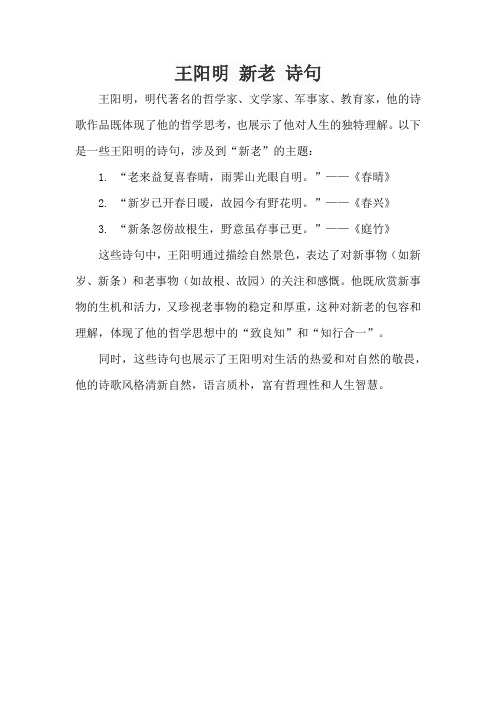 王阳明 新老 诗句

王阳明，明代著名的哲学家、文学家、军事家、教育家，他的诗歌作品既体现了他的哲学思考，也展示了他对人生的独特理解。以下是一些王阳明的诗句，涉及到“新老”的主题：

1. “老来益复喜春晴，雨霁山光眼自明。”——《春晴》

2. “新岁已开春日暖，故园今有野花明。”——《春兴》

3. “新条忽傍故根生，野意虽存事已更。”——《庭竹》

这些诗句中，王阳明通过描绘自然景色，表达了对新事物（如新岁、新条）和老事物（如故根、故园）的关注和感慨。他既欣赏新事物的生机和活力，又珍视老事物的稳定和厚重，这种对新老的包容和理解，体现了他的哲学思想中的“致良知”和“知行合一”。

同时，这些诗句也展示了王阳明对生活的热爱和对自然的敬畏，他的诗歌风格清新自然，语言质朴，富有哲理性和人生智慧。